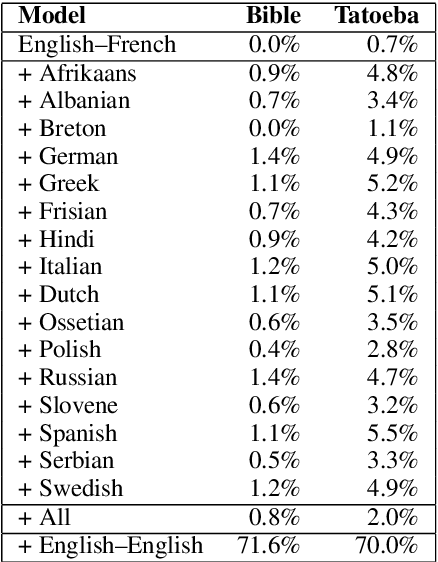 | Model | Bible | Tatoeba |
|---|---|---|
| English–French | 0.0% | 0.7% |
| + Afrikaans | 0.9% | 4.8% |
| + Albanian | 0.7% | 3.4% |
| + Breton | 0.0% | 1.1% |
| + German | 1.4% | 4.9% |
| + Greek | 1.1% | 5.2% |
| + Frisian | 0.7% | 4.3% |
| + Hindi | 0.9% | 4.2% |
| + Italian | 1.2% | 5.0% |
| + Dutch | 1.1% | 5.1% |
| + Ossetian | 0.6% | 3.5% |
| + Polish | 0.4% | 2.8% |
| + Russian | 1.4% | 4.7% |
| + Slovene | 0.6% | 3.2% |
| + Spanish | 1.1% | 5.5% |
| + Serbian | 0.5% | 3.3% |
| + Swedish | 1.2% | 4.9% |
| + All | 0.8% | 2.0% |
| + English–English | 71.6% | 70.0% |